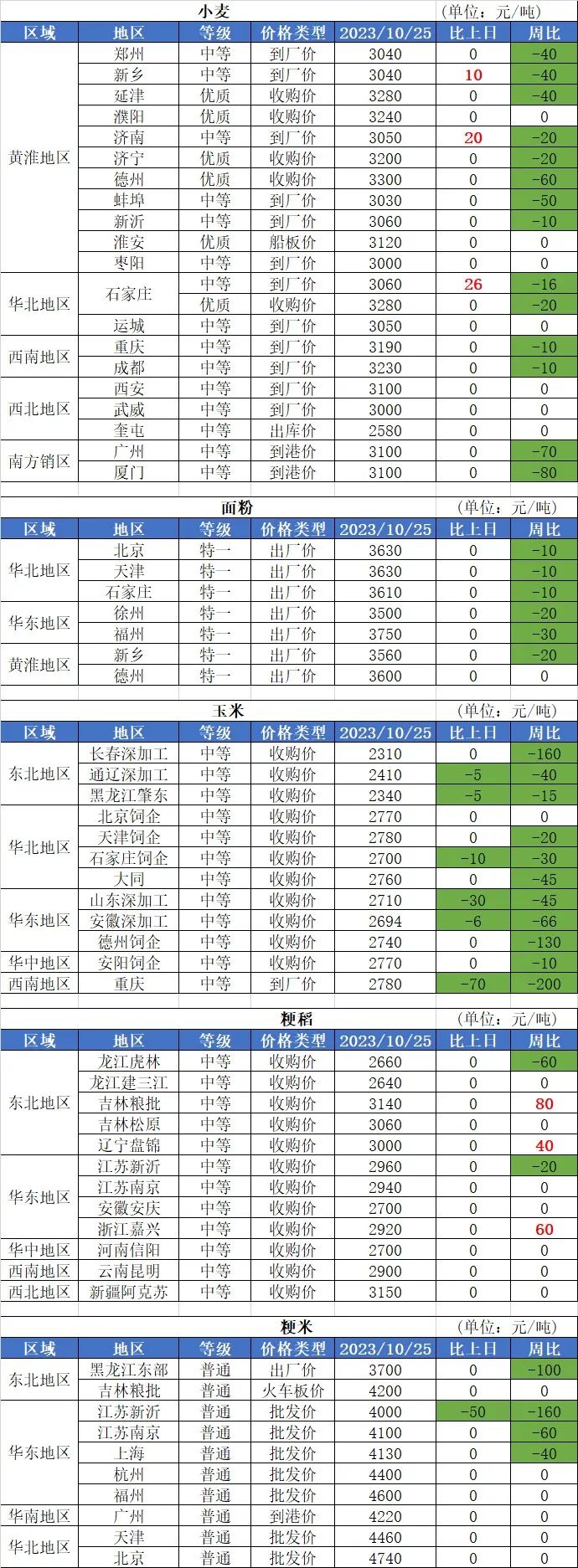 小麦
(单位：元/吨)

| 区域 | 地区 | 等级 | 价格类型 | 2023/10/25 | 比上日 | 周比 |
|---|---|---|---|---|---|---|
| 黄淮地区 | 郑州 | 中等 | 到厂价 | 3040 | 0 | -40 |
| | 新乡 | 中等 | 到厂价 | 3040 | 10 | -40 |
| | 延津 | 优质 | 收购价 | 3280 | 0 | -40 |
| | 濮阳 | 优质 | 收购价 | 3240 | 0 | 0 |
| | 济南 | 中等 | 到厂价 | 3050 | 20 | -20 |
| | 济宁 | 优质 | 收购价 | 3200 | 0 | -20 |
| | 德州 | 优质 | 收购价 | 3300 | 0 | -60 |
| | 蚌埠 | 中等 | 到厂价 | 3030 | 0 | -50 |
| | 新沂 | 中等 | 到厂价 | 3060 | 0 | -10 |
| | 淮安 | 优质 | 船板价 | 3120 | 0 | 0 |
| | 枣阳 | 中等 | 到厂价 | 3000 | 0 | 0 |
| 华北地区 | 石家庄 | 中等 | 到厂价 | 3060 | 26 | -16 |
| | | 优质 | 收购价 | 3280 | 0 | -20 |
| | 运城 | 中等 | 到厂价 | 3050 | 0 | 0 |
| 西南地区 | 重庆 | 中等 | 到厂价 | 3190 | 0 | -10 |
| | 成都 | 中等 | 到厂价 | 3230 | 0 | -10 |
| 西北地区 | 西安 | 中等 | 到厂价 | 3100 | 0 | 0 |
| | 武威 | 中等 | 到厂价 | 3000 | 0 | 0 |
| | 奎屯 | 中等 | 出库价 | 2580 | 0 | 0 |
| 南方销区 | 广州 | 中等 | 到港价 | 3100 | 0 | -70 |
| | 厦门 | 中等 | 到港价 | 3100 | 0 | -80 |

面粉
(单位：元/吨)

| 区域 | 地区 | 等级 | 价格类型 | 2023/10/25 | 比上日 | 周比 |
|---|---|---|---|---|---|---|
| 华北地区 | 北京 | 特一 | 出厂价 | 3630 | 0 | -10 |
| | 天津 | 特一 | 出厂价 | 3630 | 0 | -10 |
| | 石家庄 | 特一 | 出厂价 | 3610 | 0 | -10 |
| 华东地区 | 徐州 | 特一 | 出厂价 | 3500 | 0 | -20 |
| | 福州 | 特一 | 出厂价 | 3750 | 0 | -30 |
| 黄淮地区 | 新乡 | 特一 | 出厂价 | 3560 | 0 | -20 |
| | 德州 | 特一 | 出厂价 | 3600 | 0 | 0 |

玉米
(单位：元/吨)

| 区域 | 地区 | 等级 | 价格类型 | 2023/10/25 | 比上日 | 周比 |
|---|---|---|---|---|---|---|
| 东北地区 | 长春深加工 | 中等 | 收购价 | 2310 | 0 | -160 |
| | 通辽深加工 | 中等 | 收购价 | 2410 | -5 | -40 |
| | 黑龙江肇东 | 中等 | 收购价 | 2340 | -5 | -15 |
| 华北地区 | 北京饲企 | 中等 | 收购价 | 2770 | 0 | 0 |
| | 天津饲企 | 中等 | 收购价 | 2780 | 0 | -20 |
| | 石家庄饲企 | 中等 | 收购价 | 2700 | -10 | -30 |
| | 大同 | 中等 | 收购价 | 2760 | 0 | -45 |
| 华东地区 | 山东深加工 | 中等 | 收购价 | 2710 | -30 | -45 |
| | 安徽深加工 | 中等 | 收购价 | 2694 | -6 | -66 |
| | 德州饲企 | 中等 | 收购价 | 2740 | 0 | -130 |
| 华中地区 | 安阳饲企 | 中等 | 收购价 | 2770 | 0 | -10 |
| 西南地区 | 重庆 | 中等 | 到厂价 | 2780 | -70 | -200 |

粳稻
(单位：元/吨)

| 区域 | 地区 | 等级 | 价格类型 | 2023/10/25 | 比上日 | 周比 |
|---|---|---|---|---|---|---|
| 东北地区 | 龙江虎林 | 中等 | 收购价 | 2660 | 0 | -60 |
| | 龙江建三江 | 中等 | 收购价 | 2640 | 0 | 0 |
| | 吉林粮批 | 中等 | 收购价 | 3140 | 0 | 80 |
| | 吉林松原 | 中等 | 收购价 | 3060 | 0 | 0 |
| | 辽宁盘锦 | 中等 | 收购价 | 3000 | 0 | 40 |
| 华东地区 | 江苏新沂 | 中等 | 收购价 | 2960 | 0 | -20 |
| | 江苏南京 | 中等 | 收购价 | 2940 | 0 | 0 |
| | 安徽安庆 | 中等 | 收购价 | 2700 | 0 | 0 |
| | 浙江嘉兴 | 中等 | 收购价 | 2920 | 0 | 60 |
| 华中地区 | 河南信阳 | 中等 | 收购价 | 2700 | 0 | 0 |
| 西南地区 | 云南昆明 | 中等 | 收购价 | 2900 | 0 | 0 |
| 西北地区 | 新疆阿克苏 | 中等 | 收购价 | 3150 | 0 | 0 |

粳米
(单位：元/吨)

| 区域 | 地区 | 等级 | 价格类型 | 2023/10/25 | 比上日 | 周比 |
|---|---|---|---|---|---|---|
| 东北地区 | 黑龙江东部 | 普通 | 出厂价 | 3700 | 0 | -100 |
| | 吉林粮批 | 普通 | 火车板价 | 4200 | 0 | 0 |
| 华东地区 | 江苏新沂 | 普通 | 批发价 | 4000 | -50 | -160 |
| | 江苏南京 | 普通 | 批发价 | 4100 | 0 | -60 |
| | 上海 | 普通 | 批发价 | 4130 | 0 | -40 |
| | 杭州 | 普通 | 批发价 | 4400 | 0 | 0 |
| | 福州 | 普通 | 批发价 | 4600 | 0 | 0 |
| 华南地区 | 广州 | 普通 | 到港价 | 4220 | 0 | 0 |
| 华北地区 | 天津 | 普通 | 批发价 | 4460 | 0 | 0 |
| | 北京 | 普通 | 批发价 | 4740 | 0 | 0 |